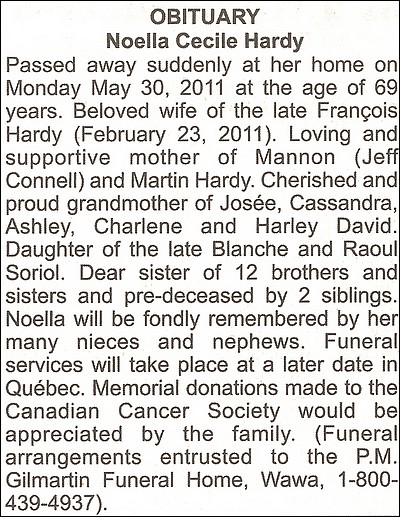 OBITUARY
Noella Cecile Hardy

Passed away suddenly at her home on Monday May 30, 2011 at the age of 69 years. Beloved wife of the late François Hardy (February 23, 2011). Loving and supportive mother of Mannon (Jeff Connell) and Martin Hardy. Cherished and proud grandmother of Josée, Cassandra, Ashley, Charlene and Harley David. Daughter of the late Blanche and Raoul Soriol. Dear sister of 12 brothers and sisters and pre-deceased by 2 siblings. Noella will be fondly remembered by her many nieces and nephews. Funeral services will take place at a later date in Québec. Memorial donations made to the Canadian Cancer Society would be appreciated by the family. (Funeral arrangements entrusted to the P.M. Gilmartin Funeral Home, Wawa, 1-800-439-4937).